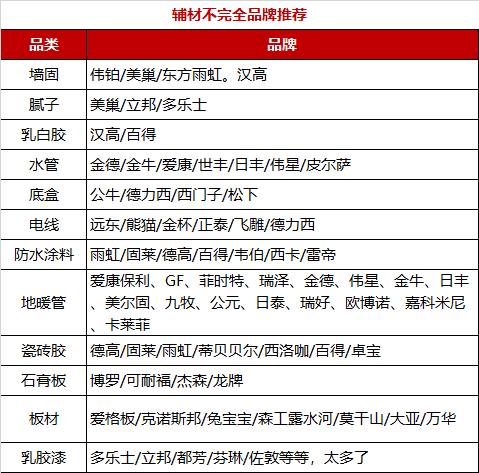 辅材不完全品牌推荐

| 品类 | 品牌 |
|---|---|
| 墙固 | 伟铂/美巢/东方雨虹。汉高 |
| 腻子 | 美巢/立邦/多乐士 |
| 乳白胶 | 汉高/百得 |
| 水管 | 金德/金牛/爱康/世丰/日丰/伟星/皮尔萨 |
| 底盒 | 公牛/德力西/西门子/松下 |
| 电线 | 远东/熊猫/金杯/正泰/飞雕/德力西 |
| 防水涂料 | 雨虹/固莱/德高/百得/韦伯/西卡/雷帝 |
| 地暖管 | 爱康保利、GF、菲时特、瑞泽、金德、伟星、金牛、日丰、美尔固、九牧、公元、日泰、瑞好、欧博诺、嘉科米尼、卡莱菲 |
| 瓷砖胶 | 德高/固莱/雨虹/蒂贝贝尔/西洛咖/百得/卓宝 |
| 石膏板 | 博罗/可耐福/杰森/龙牌 |
| 板材 | 爱格板/克诺斯邦/兔宝宝/森工露水河/莫干山/大亚/万华 |
| 乳胶漆 | 多乐士/立邦/都芳/芬琳/佐敦等等，太多了 |